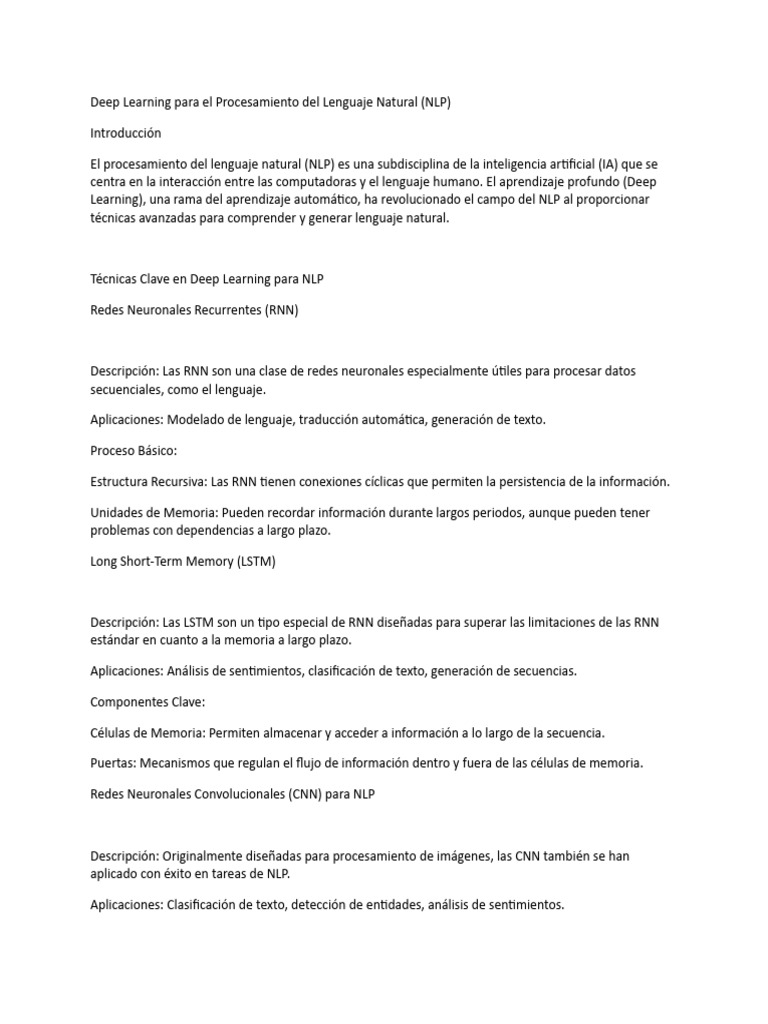 Deep Learning para el Procesamiento del Lenguaje Natural (NLP)

Introducción

El procesamiento del lenguaje natural (NLP) es una subdisciplina de la inteligencia artificial (IA) que se centra en la interacción entre las computadoras y el lenguaje humano. El aprendizaje profundo (Deep Learning), una rama del aprendizaje automático, ha revolucionado el campo del NLP al proporcionar técnicas avanzadas para comprender y generar lenguaje natural.

Técnicas Clave en Deep Learning para NLP

Redes Neuronales Recurrentes (RNN)

Descripción: Las RNN son una clase de redes neuronales especialmente útiles para procesar datos secuenciales, como el lenguaje.

Aplicaciones: Modelado de lenguaje, traducción automática, generación de texto.

Proceso Básico:

Estructura Recursiva: Las RNN tienen conexiones cíclicas que permiten la persistencia de la información.

Unidades de Memoria: Pueden recordar información durante largos periodos, aunque pueden tener problemas con dependencias a largo plazo.

Long Short-Term Memory (LSTM)

Descripción: Las LSTM son un tipo especial de RNN diseñadas para superar las limitaciones de las RNN estándar en cuanto a la memoria a largo plazo.

Aplicaciones: Análisis de sentimientos, clasificación de texto, generación de secuencias.

Componentes Clave:

Células de Memoria: Permiten almacenar y acceder a información a lo largo de la secuencia.

Puertas: Mecanismos que regulan el flujo de información dentro y fuera de las células de memoria.

Redes Neuronales Convolucionales (CNN) para NLP

Descripción: Originalmente diseñadas para procesamiento de imágenes, las CNN también se han aplicado con éxito en tareas de NLP.

Aplicaciones: Clasificación de texto, detección de entidades, análisis de sentimientos.